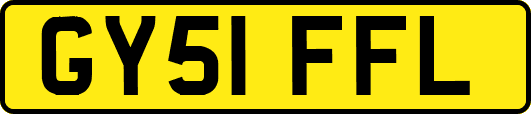 GY51 FFL